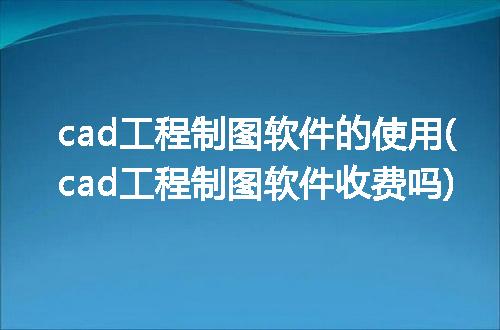 cad工程制图软件的使用(cad工程制图软件收费吗)